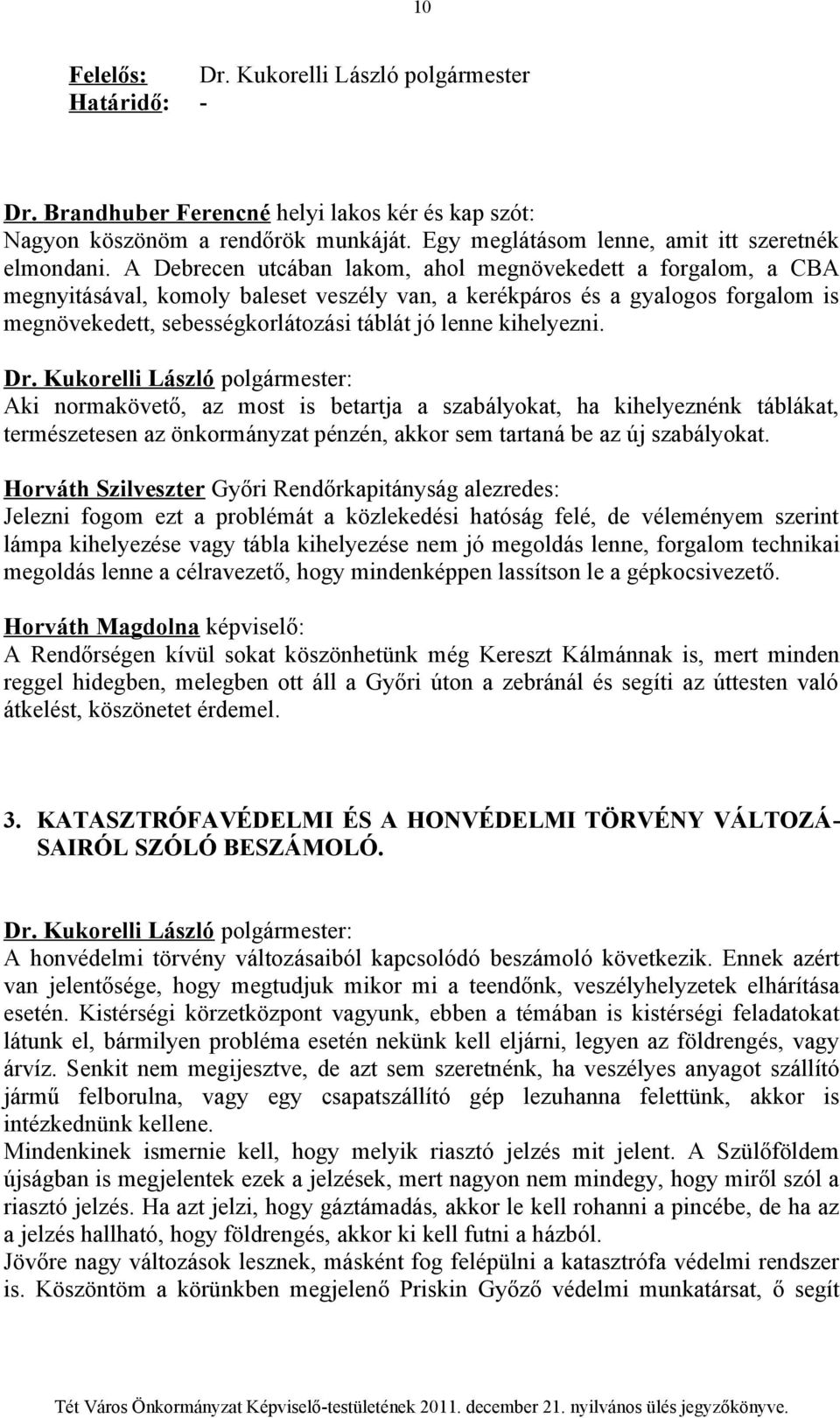 10

Felelős: Dr. Kukorelli László polgármester
Határidő: -

Dr. Brandhuber Ferencné helyi lakos kér és kap szót:
Nagyon köszönöm a rendőrök munkáját. Egy meglátásom lenne, amit itt szeretnék elmondani. A Debrecen utcában lakom, ahol megnövekedett a forgalom, a CBA megnyitásával, komoly baleset veszély van, a kerékpáros és a gyalogos forgalom is megnövekedett, sebességkorlátozási táblát jó lenne kihelyezni.

Dr. Kukorelli László polgármester:
Aki normakövető, az most is betartja a szabályokat, ha kihelyeznénk táblákat, természetesen az önkormányzat pénzén, akkor sem tartaná be az új szabályokat.

Horváth Szilveszter Győri Rendőrkapitányság alezredes:
Jelezni fogom ezt a problémát a közlekedési hatóság felé, de véleményem szerint lámpa kihelyezése vagy tábla kihelyezése nem jó megoldás lenne, forgalom technikai megoldás lenne a célravezető, hogy mindenképpen lassítson le a gépkocsivezető.

Horváth Magdolna képviselő:
A Rendőrségen kívül sokat köszönhetünk még Kereszt Kálmánnak is, mert minden reggel hidegben, melegben ott áll a Győri úton a zebránál és segíti az úttesten való átkelést, köszönetet érdemel.

3. KATASZTRÓFAVÉDELMI ÉS A HONVÉDELMI TÖRVÉNY VÁLTOZÁSAIRÓL SZÓLÓ BESZÁMOLÓ.

Dr. Kukorelli László polgármester:
A honvédelmi törvény változásaiból kapcsolódó beszámoló következik. Ennek azért van jelentősége, hogy megtudjuk mikor mi a teendőnk, veszélyhelyzetek elhárítása esetén. Kistérségi körzetközpont vagyunk, ebben a témában is kistérségi feladatokat látunk el, bármilyen probléma esetén nekünk kell eljárni, legyen az földrengés, vagy árvíz. Senkit nem megijesztve, de azt sem szeretnénk, ha veszélyes anyagot szállító jármű felborulna, vagy egy csapatszállító gép lezuhanna felettünk, akkor is intézkednünk kellene.
Mindenkinek ismernie kell, hogy melyik riasztó jelzés mit jelent. A Szülőföldem újságban is megjelentek ezek a jelzések, mert nagyon nem mindegy, hogy miről szól a riasztó jelzés. Ha azt jelzi, hogy gáztámadás, akkor le kell rohanni a pincébe, de ha az a jelzés hallható, hogy földrengés, akkor ki kell futni a házból.
Jövőre nagy változások lesznek, másként fog felépülni a katasztrófa védelmi rendszer is. Köszöntöm a körünkben megjelenő Priskin Győző védelmi munkatársat, ő segít

Tét Város Önkormányzat Képviselő-testületének 2011. december 21. nyilvános ülés jegyzőkönyve.